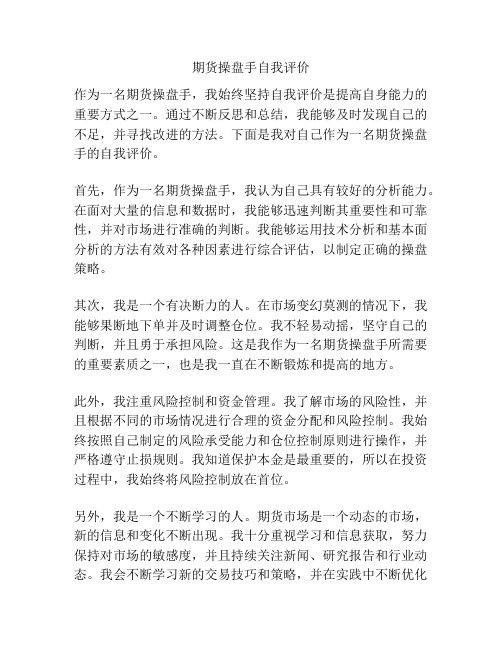 期货操盘手自我评价

作为一名期货操盘手，我始终坚持自我评价是提高自身能力的重要方式之一。通过不断反思和总结，我能够及时发现自己的不足，并寻找改进的方法。下面是我对自己作为一名期货操盘手的自我评价。

首先，作为一名期货操盘手，我认为自己具有较好的分析能力。在面对大量的信息和数据时，我能够迅速判断其重要性和可靠性，并对市场进行准确的判断。我能够运用技术分析和基本面分析的方法有效对各种因素进行综合评估，以制定正确的操盘策略。

其次，我是一个有决断力的人。在市场变幻莫测的情况下，我能够果断地下单并及时调整仓位。我不轻易动摇，坚守自己的判断，并且勇于承担风险。这是我作为一名期货操盘手所需要的重要素质之一，也是我一直在不断锻炼和提高的地方。

此外，我注重风险控制和资金管理。我了解市场的风险性，并且根据不同的市场情况进行合理的资金分配和风险控制。我始终按照自己制定的风险承受能力和仓位控制原则进行操作，并严格遵守止损规则。我知道保护本金是最重要的，所以在投资过程中，我始终将风险控制放在首位。

另外，我是一个不断学习的人。期货市场是一个动态的市场，新的信息和变化不断出现。我十分重视学习和信息获取，努力保持对市场的敏感度，并且持续关注新闻、研究报告和行业动态。我会不断学习新的交易技巧和策略，并在实践中不断优化